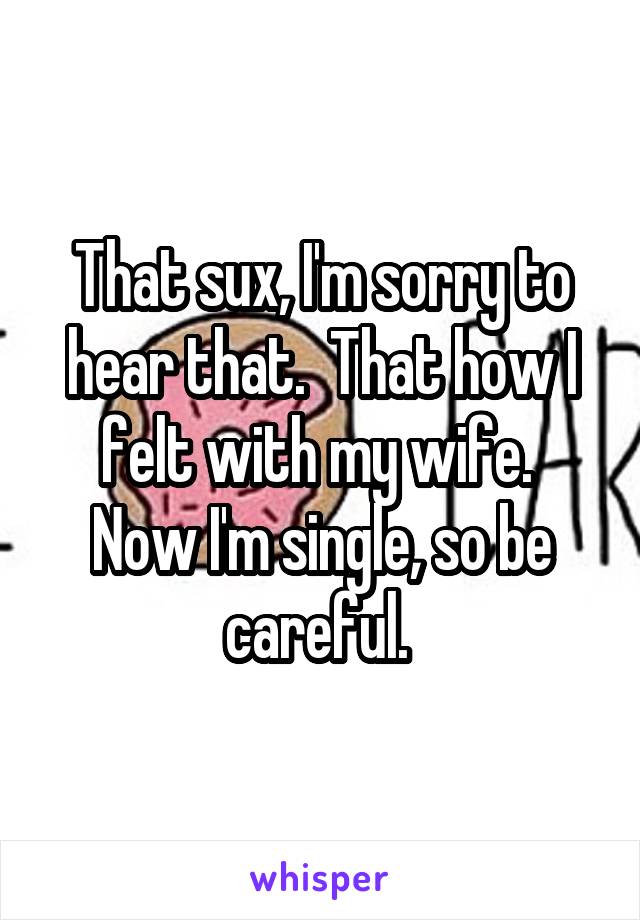 That sux, I'm sorry to hear that.  That how I felt with my wife.  Now I'm single, so be careful.

whisper